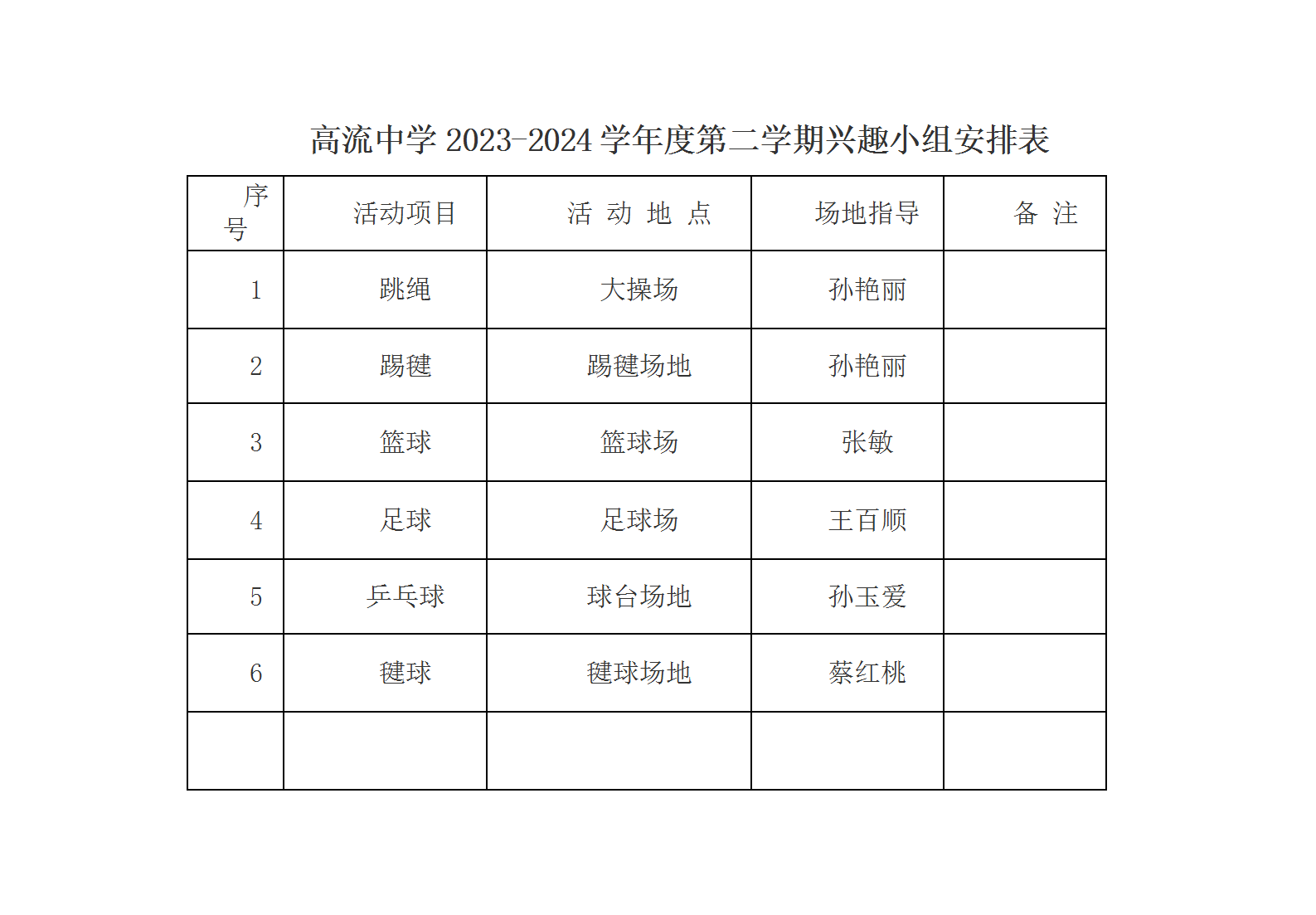 高流中学 2023-2024 学年度第二学期兴趣小组安排表

| 序号 | 活动项目 | 活 动 地 点 | 场地指导 | 备 注 |
|---|---|---|---|---|
| 1 | 跳绳 | 大操场 | 孙艳丽 | |
| 2 | 踢毽 | 踢毽场地 | 孙艳丽 | |
| 3 | 篮球 | 篮球场 | 张敏 | |
| 4 | 足球 | 足球场 | 王百顺 | |
| 5 | 乒乓球 | 球台场地 | 孙玉爱 | |
| 6 | 毽球 | 毽球场地 | 蔡红桃 | |
| | | | | |